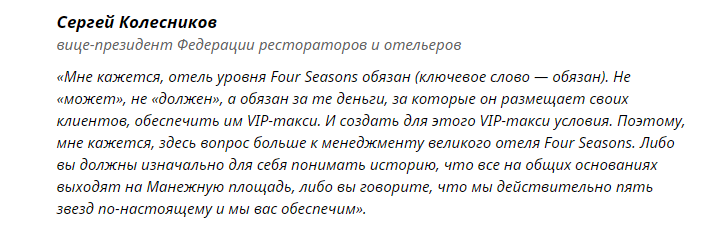 Сергей Колесников

вице-президент Федерации рестораторов и отельеров

«Мне кажется, отель уровня Four Seasons обязан (ключевое слово — обязан). Не «может», не «должен», а обязан за те деньги, за которые он размещает своих клиентов, обеспечить им VIP-такси. И создать для этого VIP-такси условия. Поэтому, мне кажется, здесь вопрос больше к менеджменту великого отеля Four Seasons. Либо вы должны изначально для себя понимать историю, что все на общих основаниях выходят на Манежную площадь, либо вы говорите, что мы действительно пять звезд по-настоящему и мы вас обеспечим».